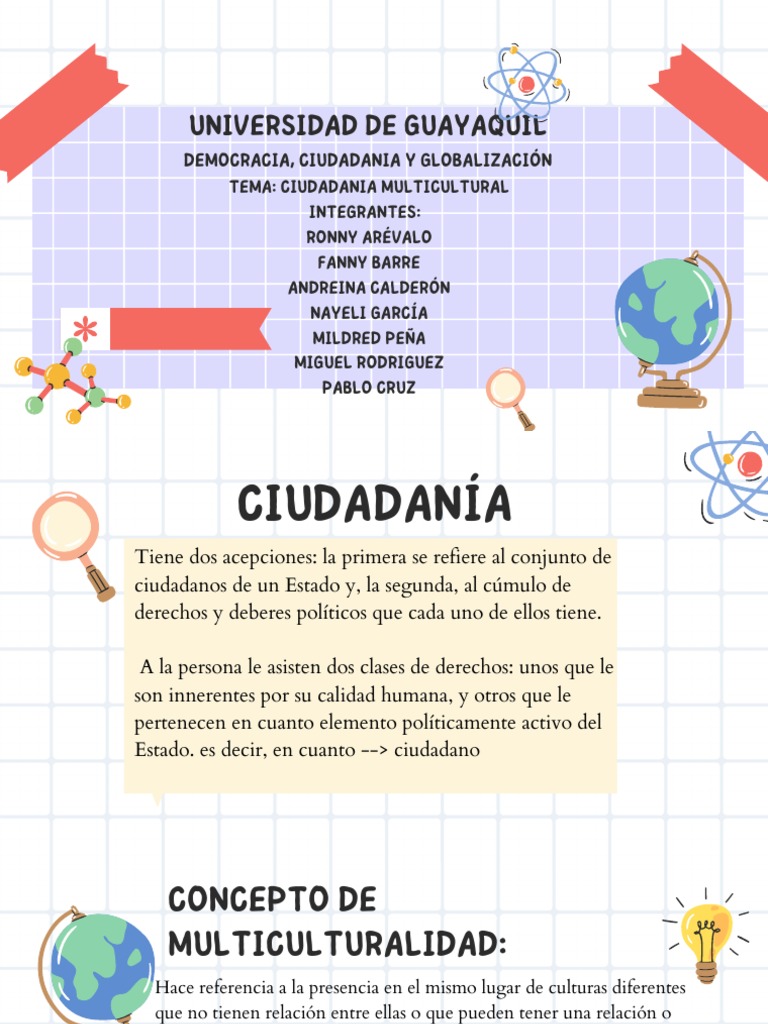 UNIVERSIDAD DE GUAYAQUIL
DEMOCRACIA, CIUDADANIA Y GLOBALIZACIÓN
TEMA: CIUDADANIA MULTICULTURAL
INTEGRANTES:
RONNY ARÉVALO
FANNY BARRE
ANDREINA CALDERÓN
NAYELI GARCÍA
MILDRED PEÑA
MIGUEL RODRIGUEZ
PABLO CRUZ

CIUDADANÍA

Tiene dos acepciones: la primera se refiere al conjunto de ciudadanos de un Estado y, la segunda, al cúmulo de derechos y deberes políticos que cada uno de ellos tiene.

A la persona le asisten dos clases de derechos: unos que le son innerentes por su calidad humana, y otros que le pertenecen en cuanto elemento políticamente activo del Estado. es decir, en cuanto --> ciudadano

CONCEPTO DE MULTICULTURALIDAD:

Hace referencia a la presencia en el mismo lugar de culturas diferentes que no tienen relación entre ellas o que pueden tener una relación o